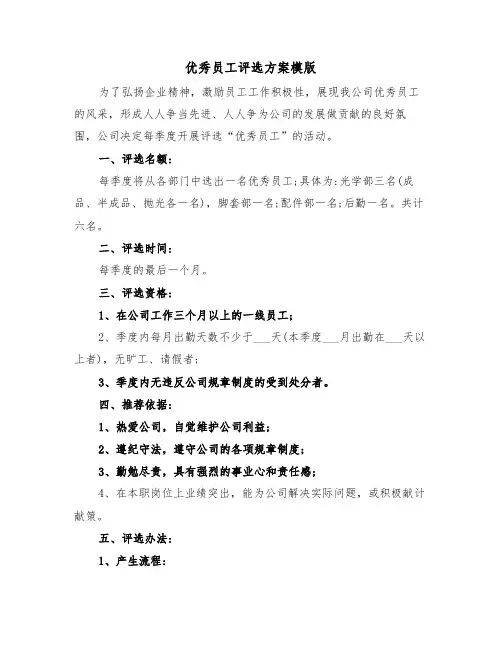 优秀员工评选方案模版

为了弘扬企业精神，激励员工工作积极性，展现我公司优秀员工的风采，形成人人争当先进、人人争为公司的发展做贡献的良好氛围，公司决定每季度开展评选“优秀员工”的活动。

一、评选名额：

每季度将从各部门中选出一名优秀员工;具体为:光学部三名(成品、半成品、抛光各一名)，脚套部一名;配件部一名;后勤一名。共计六名。

二、评选时间：

每季度的最后一个月。

三、评选资格：

1、在公司工作三个月以上的一线员工；

2、季度内每月出勤天数不少于___天(本季度___月出勤在___天以上者)，无旷工、请假者；

3、季度内无违反公司规章制度的受到处分者。

四、推荐依据：

1、热爱公司，自觉维护公司利益；

2、遵纪守法，遵守公司的各项规章制度；

3、勤勉尽责，具有强烈的事业心和责任感；

4、在本职岗位上业绩突出，能为公司解决实际问题，或积极献计献策。

五、评选办法：

1、产生流程：